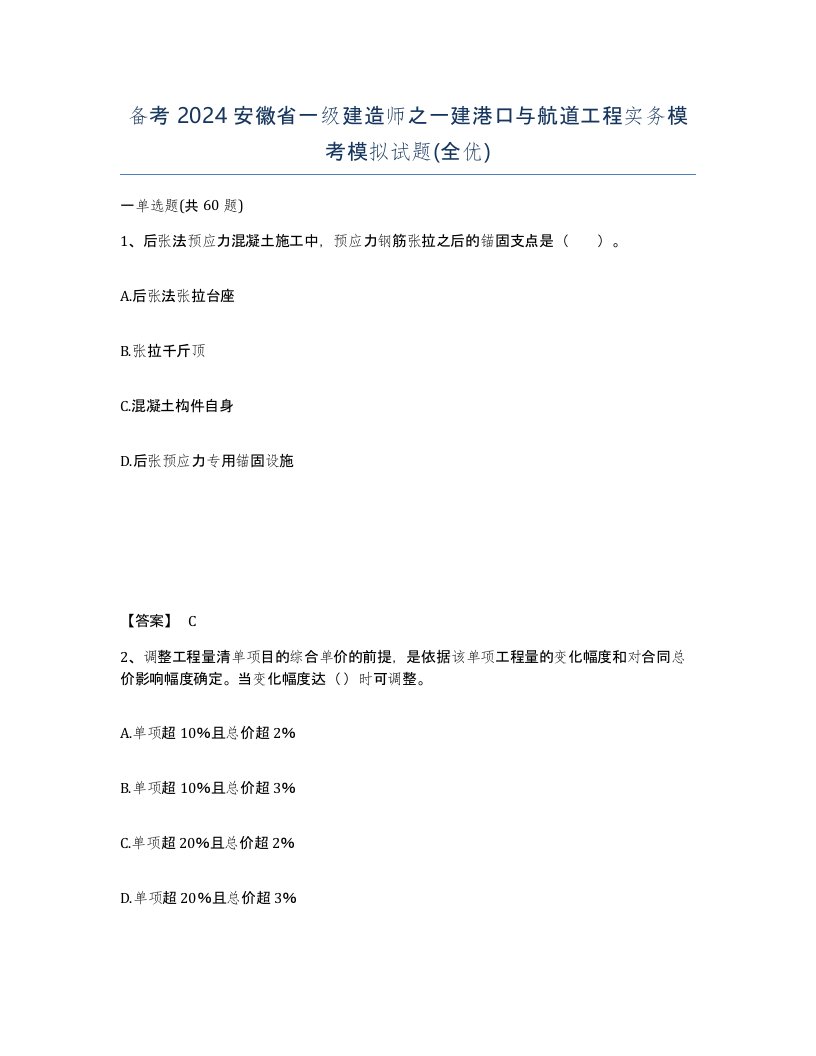 备考 2024 安徽省一级建造师之一建港口与航道工程实务模考模拟试题(全优)

一单选题(共 60 题)

1、后张法预应力混凝土施工中，预应力钢筋张拉之后的锚固支点是（ ）。

A.后张法张拉台座

B.张拉千斤顶

C.混凝土构件自身

D.后张预应力专用锚固设施

【答案】 C

2、调整工程量清单项目的综合单价的前提，是依据该单项工程量的变化幅度和对合同总价影响幅度确定。当变化幅度达（）时可调整。

A.单项超 10%且总价超 2%

B.单项超 10%且总价超 3%

C.单项超 20%且总价超 2%

D.单项超 20%且总价超 3%